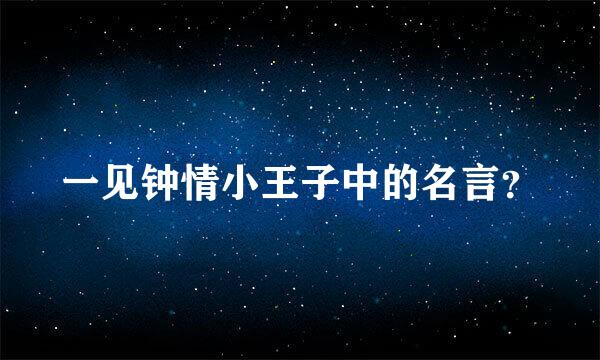 一见钟情小王子中的名言?